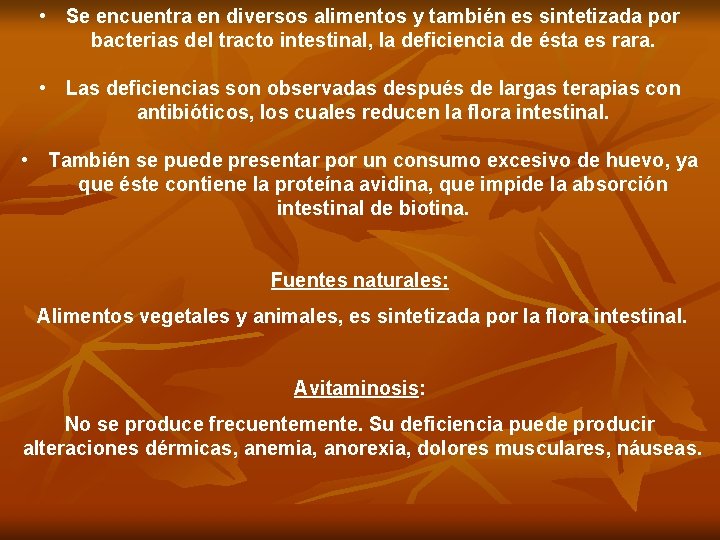 • Se encuentra en diversos alimentos y también es sintetizada por bacterias del tracto intestinal, la deficiencia de ésta es rara.

• Las deficiencias son observadas después de largas terapias con antibióticos, los cuales reducen la flora intestinal.

• También se puede presentar por un consumo excesivo de huevo, ya que éste contiene la proteína avidina, que impide la absorción intestinal de biotina.

Fuentes naturales:

Alimentos vegetales y animales, es sintetizada por la flora intestinal.

Avitaminosis:

No se produce frecuentemente. Su deficiencia puede producir alteraciones dérmicas, anemia, anorexia, dolores musculares, náuseas.